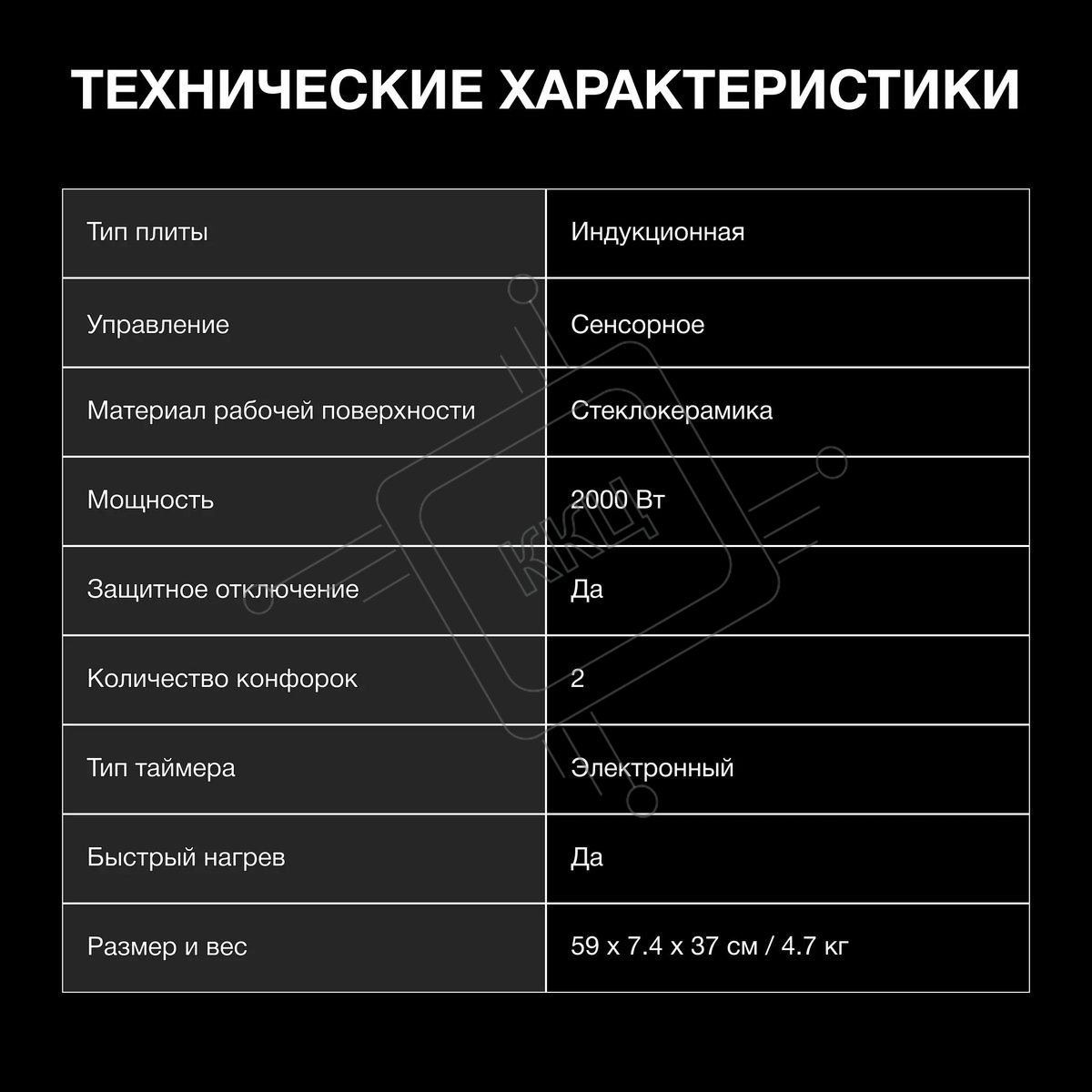 ТЕХНИЧЕСКИЕ ХАРАКТЕРИСТИКИ

| Тип плиты | Индукционная |
|---|---|
| Управление | Сенсорное |
| Материал рабочей поверхности | Стеклокерамика |
| Мощность | 2000 Вт |
| Защитное отключение | Да |
| Количество конфорок | 2 |
| Тип таймера | Электронный |
| Быстрый нагрев | Да |
| Размер и вес | 59 x 7.4 x 37 см / 4.7 кг |

ККЦ